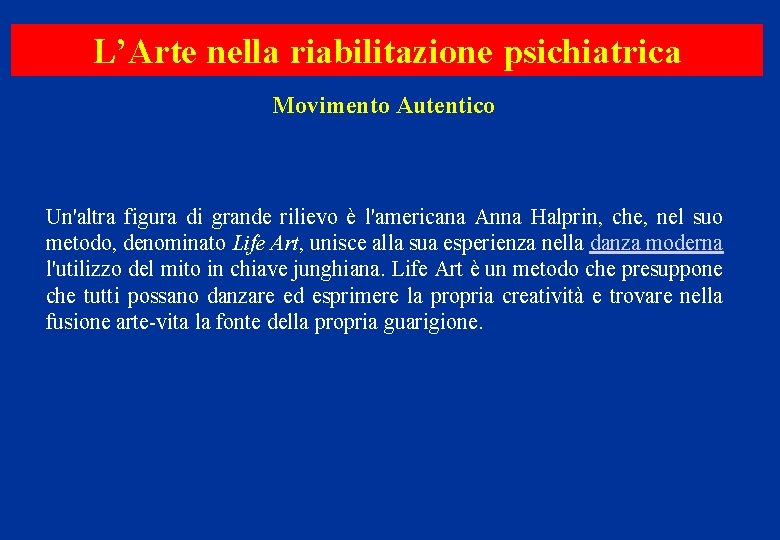 L’Arte nella riabilitazione psichiatrica

Movimento Autentico

Un'altra figura di grande rilievo è l'americana Anna Halprin, che, nel suo metodo, denominato Life Art, unisce alla sua esperienza nella danza moderna l'utilizzo del mito in chiave junghiana. Life Art è un metodo che presuppone che tutti possano danzare ed esprimere la propria creatività e trovare nella fusione arte-vita la fonte della propria guarigione.